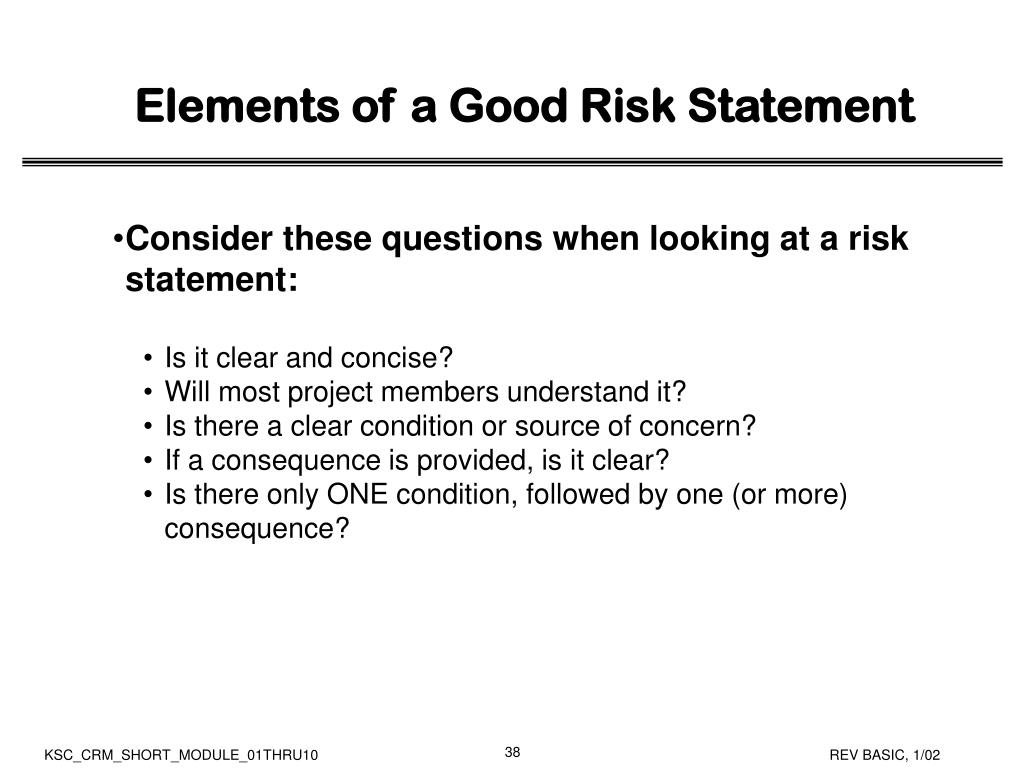 Elements of a Good Risk Statement

•Consider these questions when looking at a risk statement:

• Is it clear and concise?
• Will most project members understand it?
• Is there a clear condition or source of concern?
• If a consequence is provided, is it clear?
• Is there only ONE condition, followed by one (or more) consequence?

KSC_CRM_SHORT_MODULE_01THRU10

38

REV BASIC, 1/02